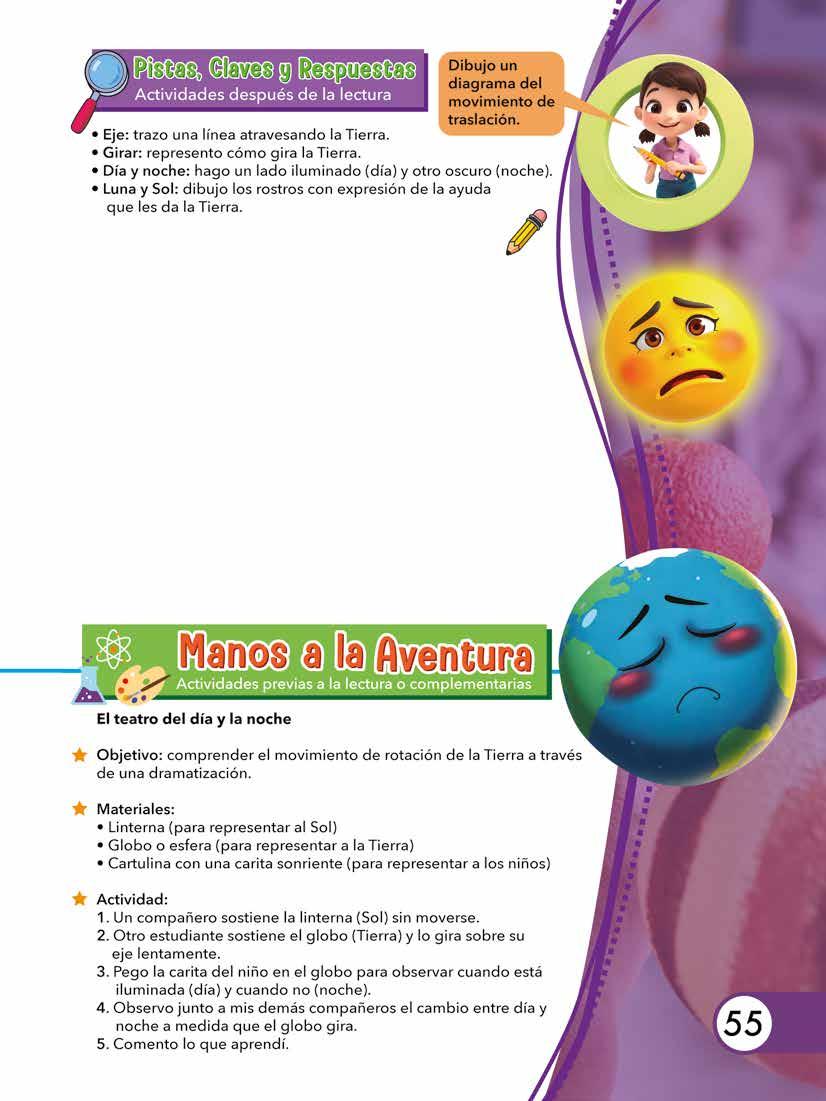 Pistas, Claves y Respuestas
Actividades después de la lectura

Dibujo un diagrama del movimiento de traslación.

• Eje: trazo una línea atravesando la Tierra.
• Girar: represento cómo gira la Tierra.
• Día y noche: hago un lado iluminado (día) y otro oscuro (noche).
• Luna y Sol: dibujo los rostros con expresión de la ayuda que les da la Tierra.

Manos a la Aventura
Actividades previas a la lectura o complementarias

El teatro del día y la noche

Objetivo: comprender el movimiento de rotación de la Tierra a través de una dramatización.

Materiales:
• Linterna (para representar al Sol)
• Globo o esfera (para representar a la Tierra)
• Cartulina con una carita sonriente (para representar a los niños)

Actividad:
1. Un compañero sostiene la linterna (Sol) sin moverse.
2. Otro estudiante sostiene el globo (Tierra) y lo gira sobre su eje lentamente.
3. Pego la carita del niño en el globo para observar cuando está iluminada (día) y cuando no (noche).
4. Observo junto a mis demás compañeros el cambio entre día y noche a medida que el globo gira.
5. Comento lo que aprendí.

55